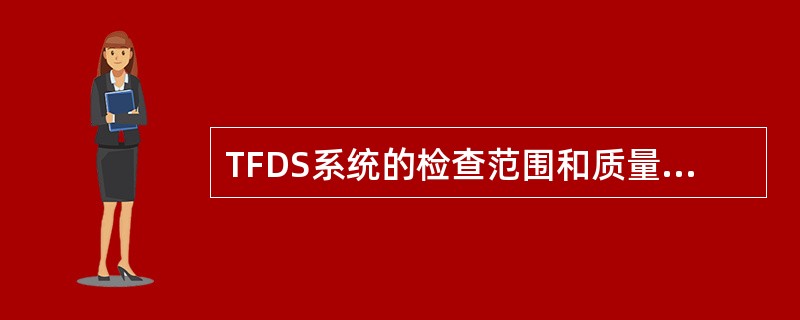 TFDS系统的检查范围和质量...